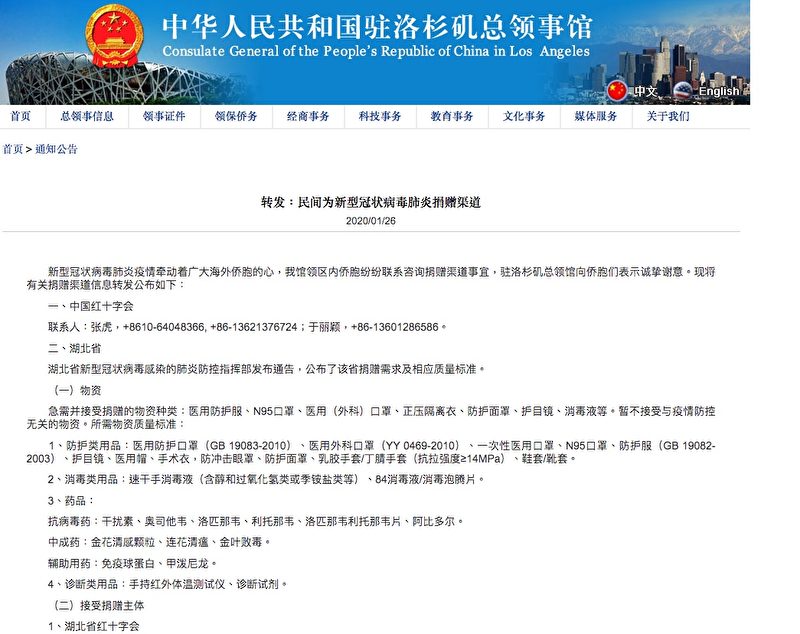 中华人民共和国驻洛杉矶总领事馆
Consulate General of the People's Republic of China in Los Angeles

中文 English

首页 总领事信息 领事证件 领保侨务 经商事务 科技事务 教育事务 文化事务 媒体服务 关于我们

首页 > 通知公告

转发：民间为新型冠状病毒肺炎捐赠渠道

2020/01/26

新型冠状病毒肺炎疫情牵动着广大海外侨胞的心，我馆领区内侨胞纷纷联系咨询捐赠渠道事宜，驻洛杉矶总领馆向侨胞们表示诚挚谢意。现将有关捐赠渠道信息转发公布如下：

一、中国红十字会

联系人：张虎，+8610-64048366, +86-13621376724；于丽颖，+86-13601286586。

二、湖北省

湖北省新型冠状病毒感染的肺炎防控指挥部发布通告，公布了该省捐赠需求及相应质量标准。

（一）物资

急需并接受捐赠的物资种类：医用防护服、N95口罩、医用（外科）口罩、正压隔离衣、防护面罩、护目镜、消毒液等。暂不接受与疫情防控无关的物资。所需物资质量标准：

1、防护类用品：医用防护口罩（GB 19083-2010）、医用外科口罩（YY 0469-2010）、一次性医用口罩、N95口罩、防护服（GB 19082-2003）、护目镜、医用帽、手术衣，防冲击眼罩、防护面罩、乳胶手套/丁腈手套（抗拉强度≥14MPa）、鞋套/靴套。

2、消毒类用品：速干手消毒液（含醇和过氧化氢类或季铵盐类等）、84消毒液/消毒泡腾片。

3、药品：

抗病毒药：干扰素、奥司他韦、洛匹那韦、利托那韦、洛匹那韦利托那韦片、阿比多尔。

中成药：金花清感颗粒、连花清瘟、金叶败毒。

辅助用药：免疫球蛋白、甲泼尼龙。

4、诊断类用品：手持红外体温测试仪、诊断试剂。

（二）接受捐赠主体

1、湖北省红十字会